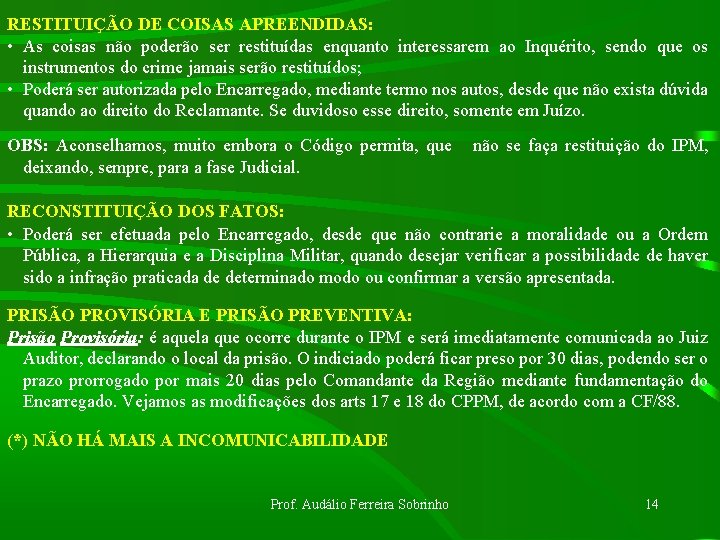 RESTITUIÇÃO DE COISAS APREENDIDAS:
• As coisas não poderão ser restituídas enquanto interessarem ao Inquérito, sendo que os instrumentos do crime jamais serão restituídos;
• Poderá ser autorizada pelo Encarregado, mediante termo nos autos, desde que não exista dúvida quando ao direito do Reclamante. Se duvidoso esse direito, somente em Juízo.

OBS: Aconselhamos, muito embora o Código permita, que não se faça restituição do IPM, deixando, sempre, para a fase Judicial.

RECONSTITUIÇÃO DOS FATOS:
• Poderá ser efetuada pelo Encarregado, desde que não contrarie a moralidade ou a Ordem Pública, a Hierarquia e a Disciplina Militar, quando desejar verificar a possibilidade de haver sido a infração praticada de determinado modo ou confirmar a versão apresentada.

PRISÃO PROVISÓRIA E PRISÃO PREVENTIVA:
Prisão Provisória: é aquela que ocorre durante o IPM e será imediatamente comunicada ao Juiz Auditor, declarando o local da prisão. O indiciado poderá ficar preso por 30 dias, podendo ser o prazo prorrogado por mais 20 dias pelo Comandante da Região mediante fundamentação do Encarregado. Vejamos as modificações dos arts 17 e 18 do CPPM, de acordo com a CF/88.

(*) NÃO HÁ MAIS A INCOMUNICABILIDADE

Prof. Audálio Ferreira Sobrinho 14